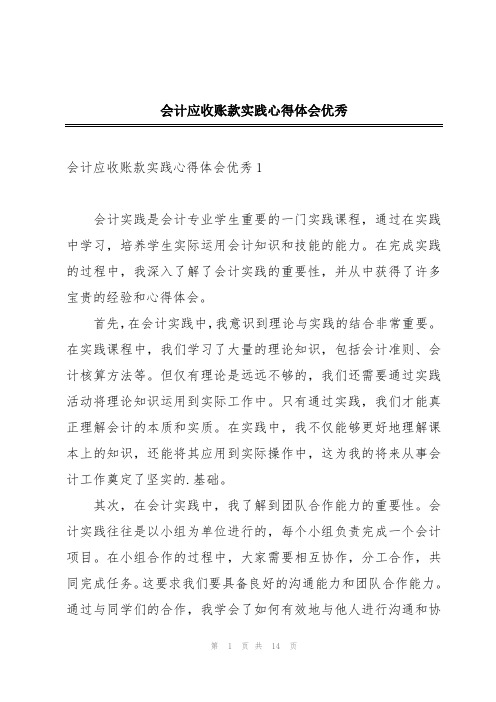 会计应收账款实践心得体会优秀

会计应收账款实践心得体会优秀 1

会计实践是会计专业学生重要的一门实践课程，通过在实践中学习，培养学生实际运用会计知识和技能的能力。在完成实践的过程中，我深入了解了会计实践的重要性，并从中获得了许多宝贵的经验和心得体会。

首先，在会计实践中，我意识到理论与实践的结合非常重要。在实践课程中，我们学习了大量的理论知识，包括会计准则、会计核算方法等。但仅有理论是远远不够的，我们还需要通过实践活动将理论知识运用到实际工作中。只有通过实践，我们才能真正理解会计的本质和实质。在实践中，我不仅能够更好地理解课本上的知识，还能将其应用到实际操作中，这为我的将来从事会计工作奠定了坚实的.基础。

其次，在会计实践中，我了解到团队合作能力的重要性。会计实践往往是以小组为单位进行的，每个小组负责完成一个会计项目。在小组合作的过程中，大家需要相互协作，分工合作，共同完成任务。这要求我们要具备良好的沟通能力和团队合作能力。通过与同学们的合作，我学会了如何有效地与他人进行沟通和协

第 1 页 共 14 页